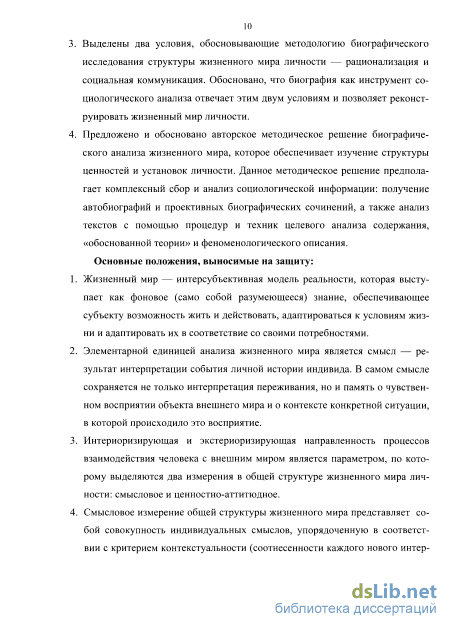 10

3. Выделены два условия, обосновывающие методологию биографического исследования структуры жизненного мира личности — рационализация и социальная коммуникация. Обосновано, что биография как инструмент социологического анализа отвечает этим двум условиям и позволяет реконструировать жизненный мир личности.

4. Предложено и обосновано авторское методическое решение биографического анализа жизненного мира, которое обеспечивает изучение структуры ценностей и установок личности. Данное методическое решение предполагает комплексный сбор и анализ социологической информации: получение автобиографий и проективных биографических сочинений, а также анализ текстов с помощью процедур и техник целевого анализа содержания, «обоснованной теории» и феноменологического описания.

Основные положения, выносимые на защиту:

1. Жизненный мир — интерсубъективная модель реальности, которая выступает как фоновое (само собой разумеющееся) знание, обеспечивающее субъекту возможность жить и действовать, адаптироваться к условиям жизни и адаптировать их в соответствие со своими потребностями.

2. Элементарной единицей анализа жизненного мира является смысл — результат интерпретации события личной истории индивида. В самом смысле сохраняется не только интерпретация переживания, но и память о чувственном восприятии объекта внешнего мира и о контексте конкретной ситуации, в которой происходило это восприятие.

3. Интериоризирующая и экстериоризирующая направленность процессов взаимодействия человека с внешним миром является параметром, по которому выделяются два измерения в общей структуре жизненного мира личности: смысловое и ценностно-аттитюдное.

4. Смысловое измерение общей структуры жизненного мира представляет собой совокупность индивидуальных смыслов, упорядоченную в соответствии с критерием контекстуальности (соотнесенности каждого нового интер-

dsLib.net
библиотека диссертаций